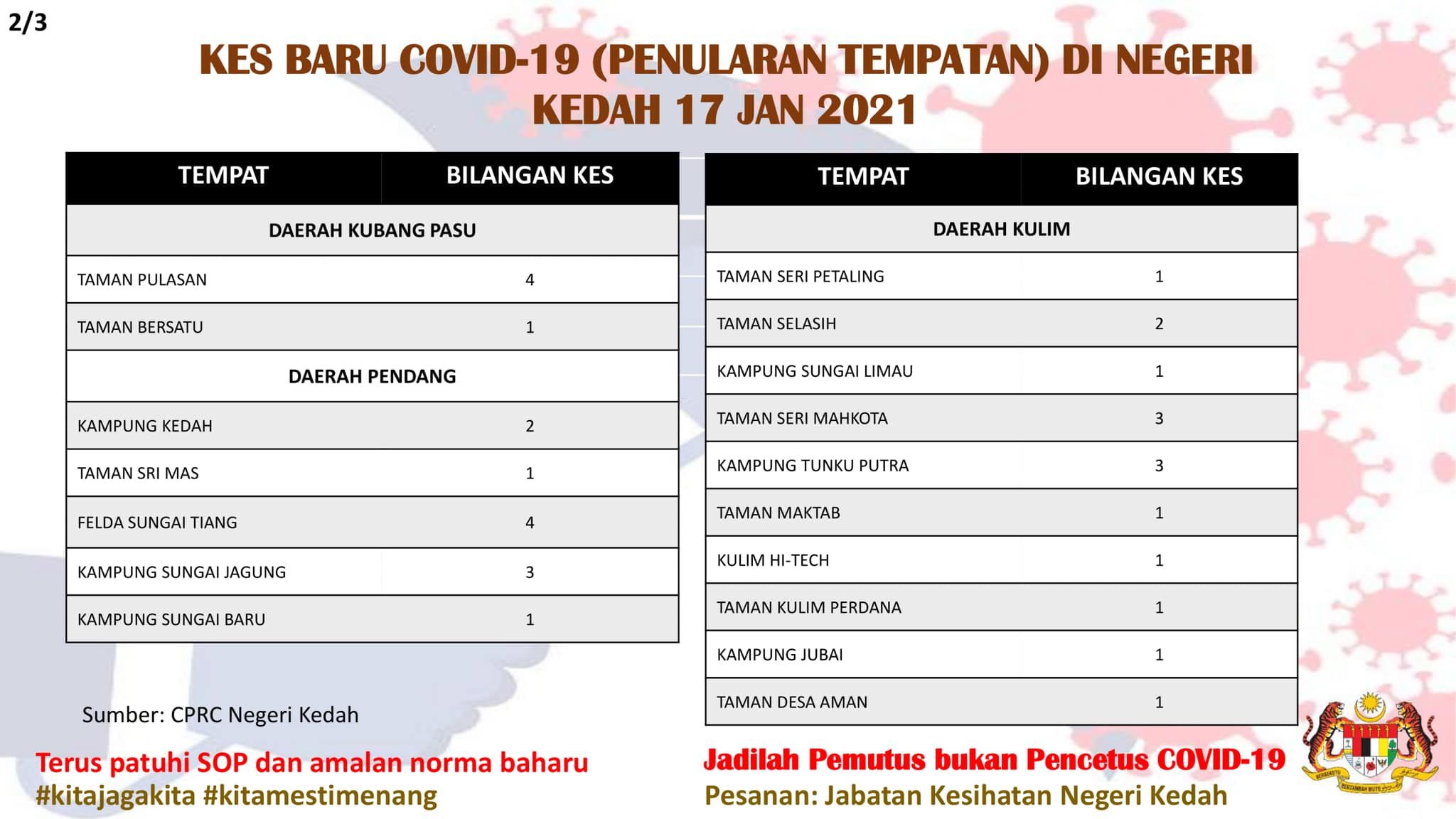 2/3

KES BARU COVID-19 (PENULARAN TEMPATAN) DI NEGERI KEDAH 17 JAN 2021

| TEMPAT | BILANGAN KES |
|---|---|
| DAERAH KUBANG PASU | |
| TAMAN PULASAN | 4 |
| TAMAN BERSATU | 1 |
| DAERAH PENDANG | |
| KAMPUNG KEDAH | 2 |
| TAMAN SRI MAS | 1 |
| FELDA SUNGAI TIANG | 4 |
| KAMPUNG SUNGAI JAGUNG | 3 |
| KAMPUNG SUNGAI BARU | 1 |

| TEMPAT | BILANGAN KES |
|---|---|
| DAERAH KULIM | |
| TAMAN SERI PETALING | 1 |
| TAMAN SELASIH | 2 |
| KAMPUNG SUNGAI LIMAU | 1 |
| TAMAN SERI MAHKOTA | 3 |
| KAMPUNG TUNKU PUTRA | 3 |
| TAMAN MAKTAB | 1 |
| KULIM HI-TECH | 1 |
| TAMAN KULIM PERDANA | 1 |
| KAMPUNG JUBAI | 1 |
| TAMAN DESA AMAN | 1 |

Sumber: CPRC Negeri Kedah

Terus patuhi SOP dan amalan norma baharu
#kitajagakita #kitamestimenang

Jadilah Pemutus bukan Pencetus COVID-19
Pesanan: Jabatan Kesihatan Negeri Kedah

BERSEKUTU BERTAMBAH MUTU